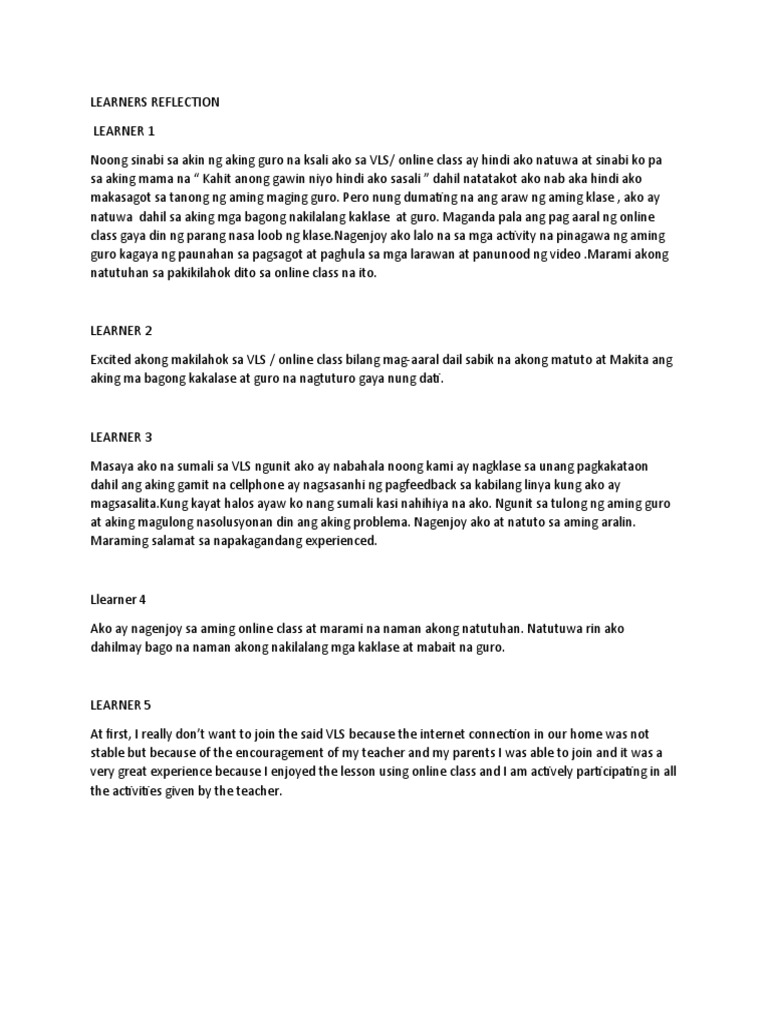 LEARNERS REFLECTION

LEARNER 1

Noong sinabi sa akin ng aking guro na ksali ako sa VLS/ online class ay hindi ako natuwa at sinabi ko pa sa aking mama na " Kahit anong gawin niyo hindi ako sasali " dahil natatakot ako nab aka hindi ako makasagot sa tanong ng aming maging guro. Pero nung dumating na ang araw ng aming klase , ako ay natuwa dahil sa aking mga bagong nakilalang kaklase at guro. Maganda pala ang pag aaral ng online class gaya din ng parang nasa loob ng klase.Nagenjoy ako lalo na sa mga activity na pinagawa ng aming guro kagaya ng paunahan sa pagsagot at paghula sa mga larawan at panunood ng video .Marami akong natutuhan sa pakikilahok dito sa online class na ito.

LEARNER 2

Excited akong makilahok sa VLS / online class bilang mag-aaral dail sabik na akong matuto at Makita ang aking ma bagong kakalase at guro na nagtuturo gaya nung dati.

LEARNER 3

Masaya ako na sumali sa VLS ngunit ako ay nabahala noong kami ay nagklase sa unang pagkakataon dahil ang aking gamit na cellphone ay nagsasanhi ng pagfeedback sa kabilang linya kung ako ay magsasalita.Kung kayat halos ayaw ko nang sumali kasi nahihiya na ako. Ngunit sa tulong ng aming guro at aking magulong nasolusyonan din ang aking problema. Nagenjoy ako at natuto sa aming aralin. Maraming salamat sa napakagandang experienced.

Llearner 4

Ako ay nagenjoy sa aming online class at marami na naman akong natutuhan. Natutuwa rin ako dahilmay bago na naman akong nakilalang mga kaklase at mabait na guro.

LEARNER 5

At first, I really don't want to join the said VLS because the internet connection in our home was not stable but because of the encouragement of my teacher and my parents I was able to join and it was a very great experience because I enjoyed the lesson using online class and I am actively participating in all the activities given by the teacher.